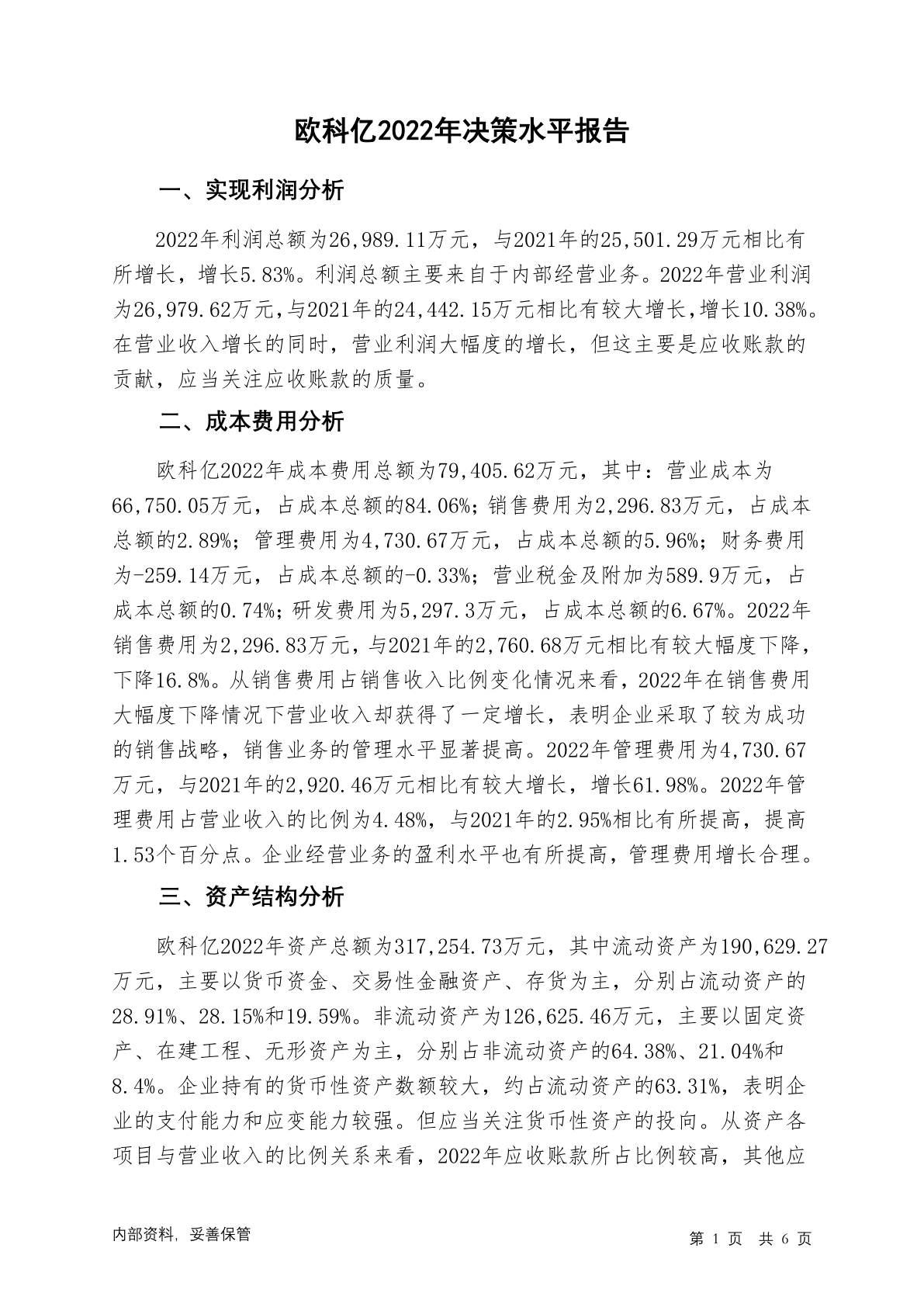 欧科亿2022年决策水平报告

一、实现利润分析

2022年利润总额为26,989.11万元，与2021年的25,501.29万元相比有所增长，增长5.83%。利润总额主要来自于内部经营业务。2022年营业利润为26,979.62万元，与2021年的24,442.15万元相比有较大增长，增长10.38%。在营业收入增长的同时，营业利润大幅度的增长，但这主要是应收账款的贡献，应当关注应收账款的质量。

二、成本费用分析

欧科亿2022年成本费用总额为79,405.62万元，其中：营业成本为66,750.05万元，占成本总额的84.06%；销售费用为2,296.83万元，占成本总额的2.89%；管理费用为4,730.67万元，占成本总额的5.96%；财务费用为-259.14万元，占成本总额的-0.33%；营业税金及附加为589.9万元，占成本总额的0.74%；研发费用为5,297.3万元，占成本总额的6.67%。2022年销售费用为2,296.83万元，与2021年的2,760.68万元相比有较大幅度下降，下降16.8%。从销售费用占销售收入比例变化情况来看，2022年在销售费用大幅度下降情况下营业收入却获得了一定增长，表明企业采取了较为成功的销售战略，销售业务的管理水平显著提高。2022年管理费用为4,730.67万元，与2021年的2,920.46万元相比有较大增长，增长61.98%。2022年管理费用占营业收入的比例为4.48%，与2021年的2.95%相比有所提高，提高1.53个百分点。企业经营业务的盈利水平也有所提高，管理费用增长合理。

三、资产结构分析

欧科亿2022年资产总额为317,254.73万元，其中流动资产为190,629.27万元，主要以货币资金、交易性金融资产、存货为主，分别占流动资产的28.91%、28.15%和19.59%。非流动资产为126,625.46万元，主要以固定资产、在建工程、无形资产为主，分别占非流动资产的64.38%、21.04%和8.4%。企业持有的货币性资产数额较大，约占流动资产的63.31%，表明企业的支付能力和应变能力较强。但应当关注货币性资产的投向。从资产各项目与营业收入的比例关系来看，2022年应收账款所占比例较高，其他应

内部资料，妥善保管

第 1 页 共 6 页